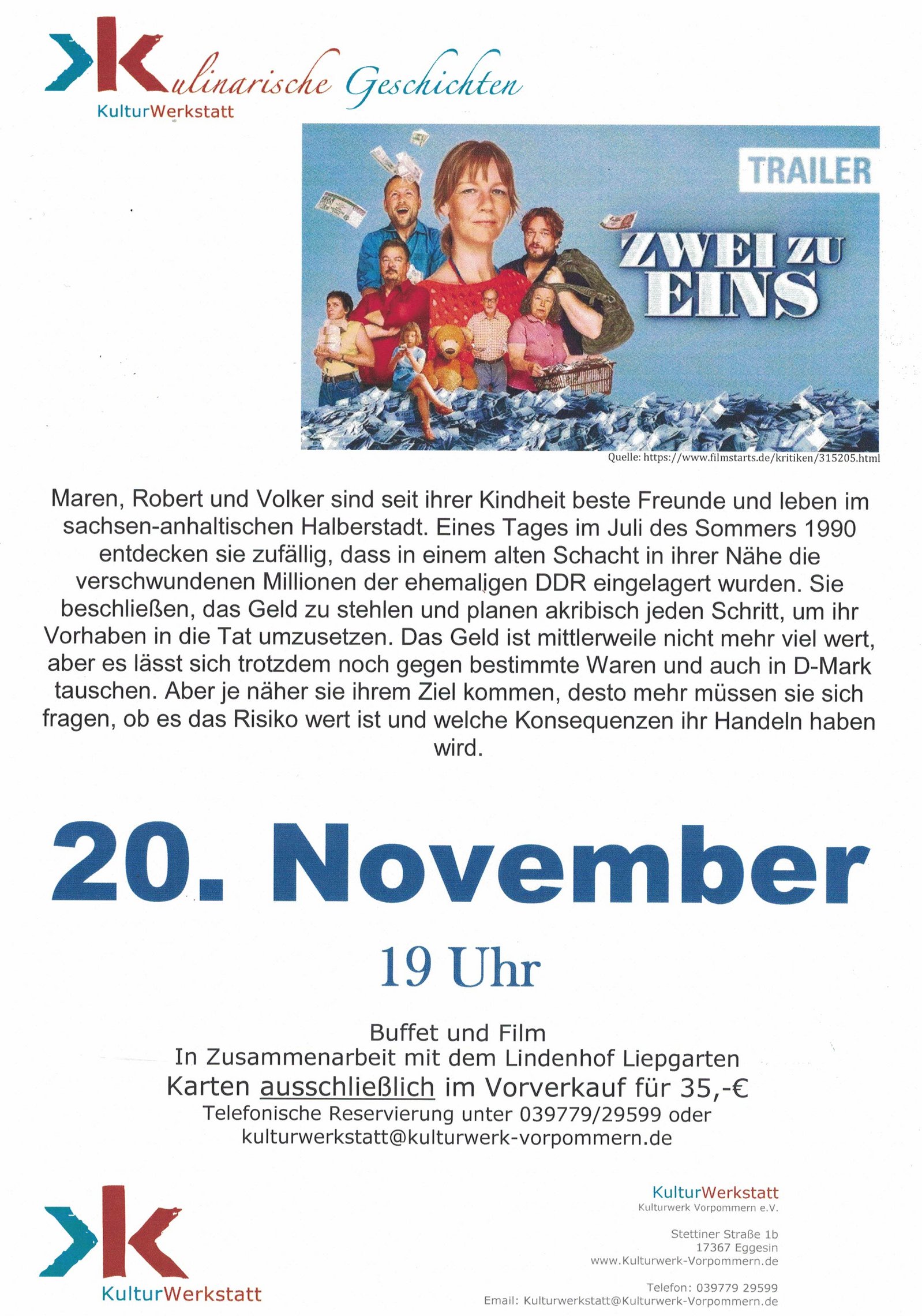 Kulinarische Geschichten
KulturWerkstatt

TRAILER

ZWEI ZU EINS

Quelle: https://www.filmstarts.de/kritiken/315205.html

Maren, Robert und Volker sind seit ihrer Kindheit beste Freunde und leben im sachsen-anhaltischen Halberstadt. Eines Tages im Juli des Sommers 1990 entdecken sie zufällig, dass in einem alten Schacht in ihrer Nähe die verschwundenen Millionen der ehemaligen DDR eingelagert wurden. Sie beschließen, das Geld zu stehlen und planen akribisch jeden Schritt, um ihr Vorhaben in die Tat umzusetzen. Das Geld ist mittlerweile nicht mehr viel wert, aber es lässt sich trotzdem noch gegen bestimmte Waren und auch in D-Mark tauschen. Aber je näher sie ihrem Ziel kommen, desto mehr müssen sie sich fragen, ob es das Risiko wert ist und welche Konsequenzen ihr Handeln haben wird.

20. November

19 Uhr

Buffet und Film
In Zusammenarbeit mit dem Lindenhof Liepgarten
Karten ausschließlich im Vorverkauf für 35,-€
Telefonische Reservierung unter 039779/29599 oder
kulturwerkstatt@kulturwerk-vorpommern.de

KulturWerkstatt

KulturWerkstatt
Kulturwerk Vorpommern e.V.

Stettiner Straße 1b
17367 Eggesin
www.Kulturwerk-Vorpommern.de

Telefon: 039779 29599
Email: Kulturwerkstatt@Kulturwerk-Vorpommern.de